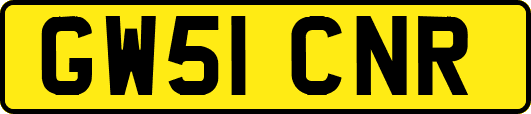 GW51 CNR